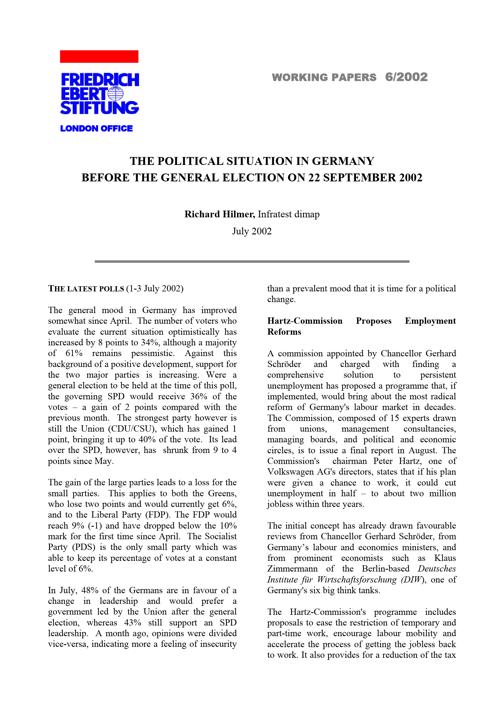 FRIEDRICH
EBERT
STIFTUNG
LONDON OFFICE

WORKING PAPERS 6/2002

THE POLITICAL SITUATION IN GERMANY
BEFORE THE GENERAL ELECTION ON 22 SEPTEMBER 2002

Richard Hilmer, Infratest dimap
July 2002

THE LATEST POLLS (1-3 July 2002)

The general mood in Germany has improved somewhat since April. The number of voters who evaluate the current situation optimistically has increased by 8 points to 34%, although a majority of 61% remains pessimistic. Against this background of a positive development, support for the two major parties is increasing. Were a general election to be held at the time of this poll, the governing SPD would receive 36% of the votes – a gain of 2 points compared with the previous month. The strongest party however is still the Union (CDU/CSU), which has gained 1 point, bringing it up to 40% of the vote. Its lead over the SPD, however, has shrunk from 9 to 4 points since May.

The gain of the large parties leads to a loss for the small parties. This applies to both the Greens, who lose two points and would currently get 6%, and to the Liberal Party (FDP). The FDP would reach 9% (-1) and have dropped below the 10% mark for the first time since April. The Socialist Party (PDS) is the only small party which was able to keep its percentage of votes at a constant level of 6%.

In July, 48% of the Germans are in favour of a change in leadership and would prefer a government led by the Union after the general election, whereas 43% still support an SPD leadership. A month ago, opinions were divided vice-versa, indicating more a feeling of insecurity than a prevalent mood that it is time for a political change.

Hartz-Commission Proposes Employment Reforms

A commission appointed by Chancellor Gerhard Schröder and charged with finding a comprehensive solution to persistent unemployment has proposed a programme that, if implemented, would bring about the most radical reform of Germany's labour market in decades. The Commission, composed of 15 experts drawn from unions, management consultancies, managing boards, and political and economic circles, is to issue a final report in August. The Commission's chairman Peter Hartz, one of Volkswagen AG's directors, states that if his plan were given a chance to work, it could cut unemployment in half – to about two million jobless within three years.

The initial concept has already drawn favourable reviews from Chancellor Gerhard Schröder, from Germany's labour and economics ministers, and from prominent economists such as Klaus Zimmermann of the Berlin-based Deutsches Institute für Wirtschaftsforschung (DIW), one of Germany's six big think tanks.

The Hartz-Commission's programme includes proposals to ease the restriction of temporary and part-time work, encourage labour mobility and accelerate the process of getting the jobless back to work. It also provides for a reduction of the tax